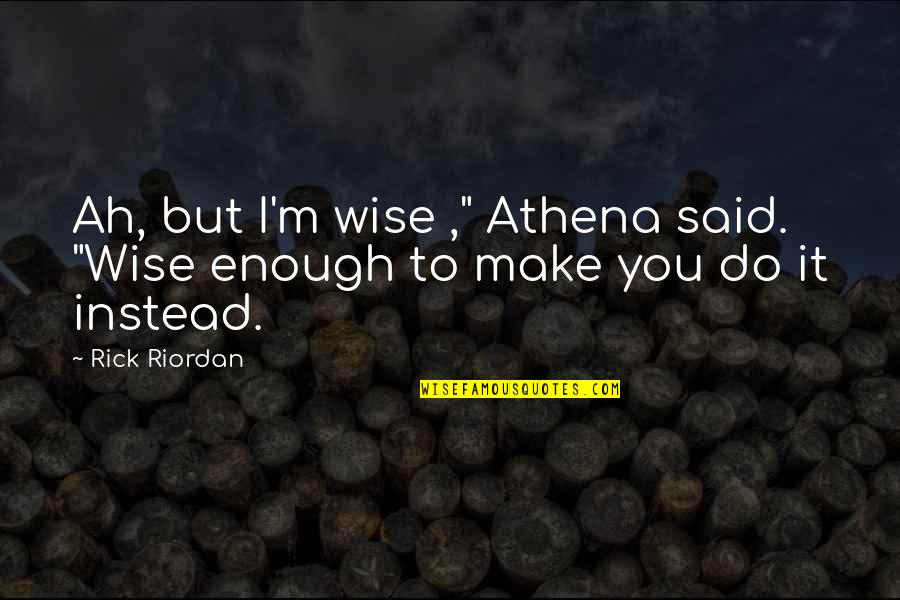 Ah, but I'm wise ," Athena said. "Wise enough to make you do it instead.

~ Rick Riordan

WISEFAMOUSQUOTES.COM